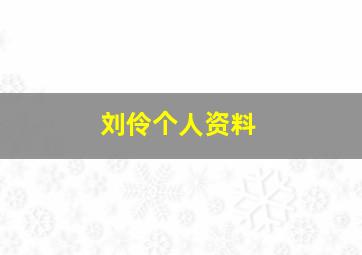 刘伶个人资料